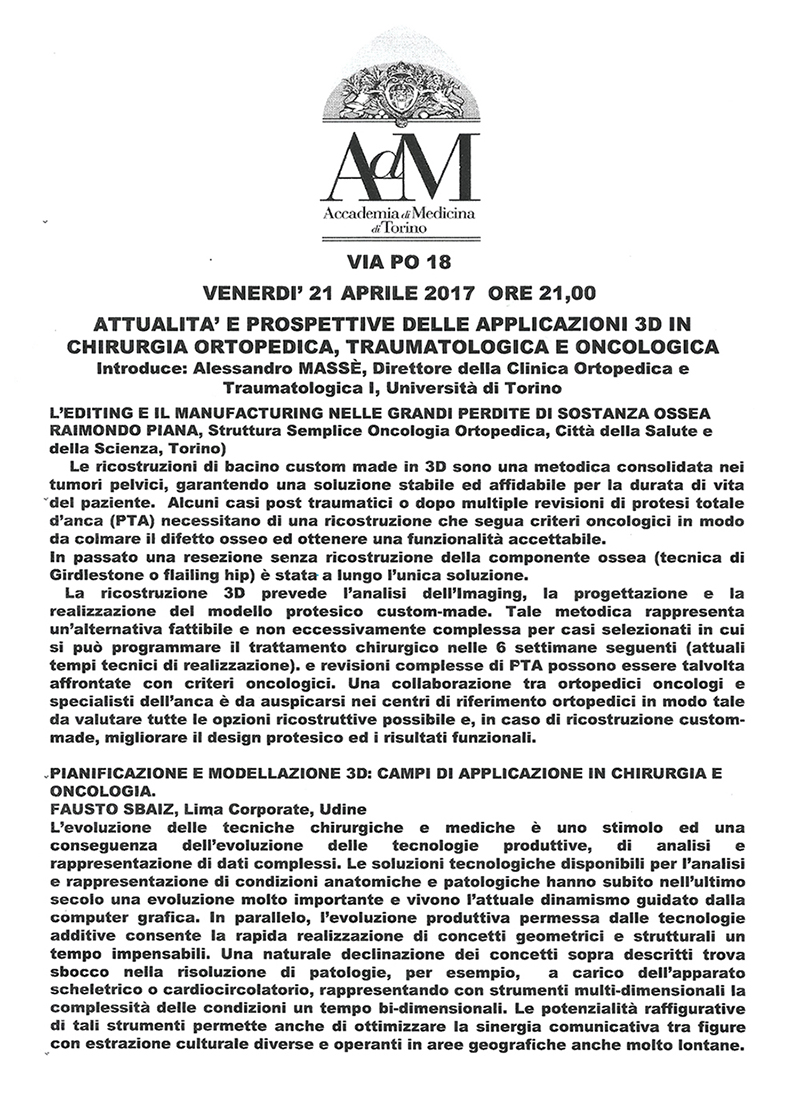 AdM
Accademia di Medicina di Torino

VIA PO 18

VENERDI' 21 APRILE 2017 ORE 21,00

ATTUALITA' E PROSPETTIVE DELLE APPLICAZIONI 3D IN CHIRURGIA ORTOPEDICA, TRAUMATOLOGICA E ONCOLOGICA

Introduce: Alessandro MASSÈ, Direttore della Clinica Ortopedica e Traumatologica I, Università di Torino

L'EDITING E IL MANUFACTURING NELLE GRANDI PERDITE DI SOSTANZA OSSEA
RAIMONDO PIANA, Struttura Semplice Oncologia Ortopedica, Città della Salute e della Scienza, Torino)

Le ricostruzioni di bacino custom made in 3D sono una metodica consolidata nei tumori pelvici, garantendo una soluzione stabile ed affidabile per la durata di vita del paziente. Alcuni casi post traumatici o dopo multiple revisioni di protesi totale d'anca (PTA) necessitano di una ricostruzione che segua criteri oncologici in modo da colmare il difetto osseo ed ottenere una funzionalità accettabile.
In passato una resezione senza ricostruzione della componente ossea (tecnica di Girdlestone o flailing hip) è stata a lungo l'unica soluzione.
La ricostruzione 3D prevede l'analisi dell'Imaging, la progettazione e la realizzazione del modello protesico custom-made. Tale metodica rappresenta un'alternativa fattibile e non eccessivamente complessa per casi selezionati in cui si può programmare il trattamento chirurgico nelle 6 settimane seguenti (attuali tempi tecnici di realizzazione). e revisioni complesse di PTA possono essere talvolta affrontate con criteri oncologici. Una collaborazione tra ortopedici oncologi e specialisti dell'anca è da auspicarsi nei centri di riferimento ortopedici in modo tale da valutare tutte le opzioni ricostruttive possibile e, in caso di ricostruzione custom-made, migliorare il design protesico ed i risultati funzionali.

PIANIFICAZIONE E MODELLAZIONE 3D: CAMPI DI APPLICAZIONE IN CHIRURGIA E ONCOLOGIA.
FAUSTO SBAIZ, Lima Corporate, Udine
L'evoluzione delle tecniche chirurgiche e mediche è uno stimolo ed una conseguenza dell'evoluzione delle tecnologie produttive, di analisi e rappresentazione di dati complessi. Le soluzioni tecnologiche disponibili per l'analisi e rappresentazione di condizioni anatomiche e patologiche hanno subito nell'ultimo secolo una evoluzione molto importante e vivono l'attuale dinamismo guidato dalla computer grafica. In parallelo, l'evoluzione produttiva permessa dalle tecnologie additive consente la rapida realizzazione di concetti geometrici e strutturali un tempo impensabili. Una naturale declinazione dei concetti sopra descritti trova sbocco nella risoluzione di patologie, per esempio, a carico dell'apparato scheletrico o cardiocircolatorio, rappresentando con strumenti multi-dimensionali la complessità delle condizioni un tempo bi-dimensionali. Le potenzialità raffigurative di tali strumenti permette anche di ottimizzare la sinergia comunicativa tra figure con estrazione culturale diverse e operanti in aree geografiche anche molto lontane.